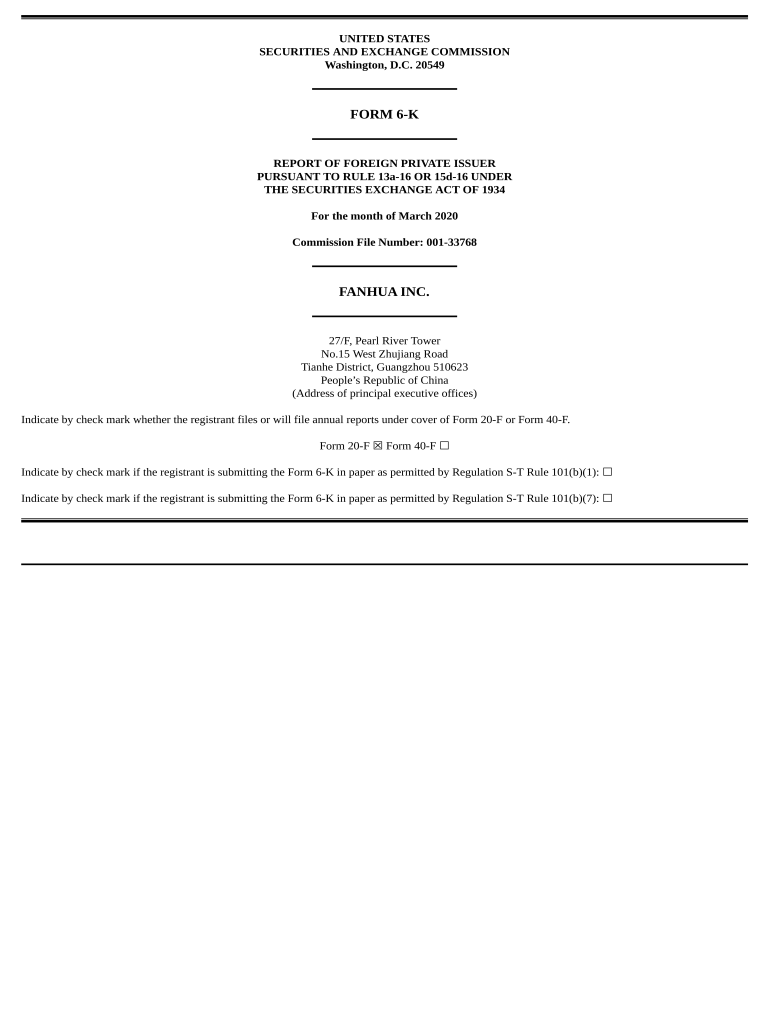 UNITED STATES
SECURITIES AND EXCHANGE COMMISSION
Washington, D.C. 20549

FORM 6-K

REPORT OF FOREIGN PRIVATE ISSUER
PURSUANT TO RULE 13a-16 OR 15d-16 UNDER
THE SECURITIES EXCHANGE ACT OF 1934

For the month of March 2020

Commission File Number: 001-33768

FANHUA INC.

27/F, Pearl River Tower
No.15 West Zhujiang Road
Tianhe District, Guangzhou 510623
People's Republic of China
(Address of principal executive offices)

Indicate by check mark whether the registrant files or will file annual reports under cover of Form 20-F or Form 40-F.

Form 20-F ☒ Form 40-F ☐

Indicate by check mark if the registrant is submitting the Form 6-K in paper as permitted by Regulation S-T Rule 101(b)(1): ☐

Indicate by check mark if the registrant is submitting the Form 6-K in paper as permitted by Regulation S-T Rule 101(b)(7): ☐